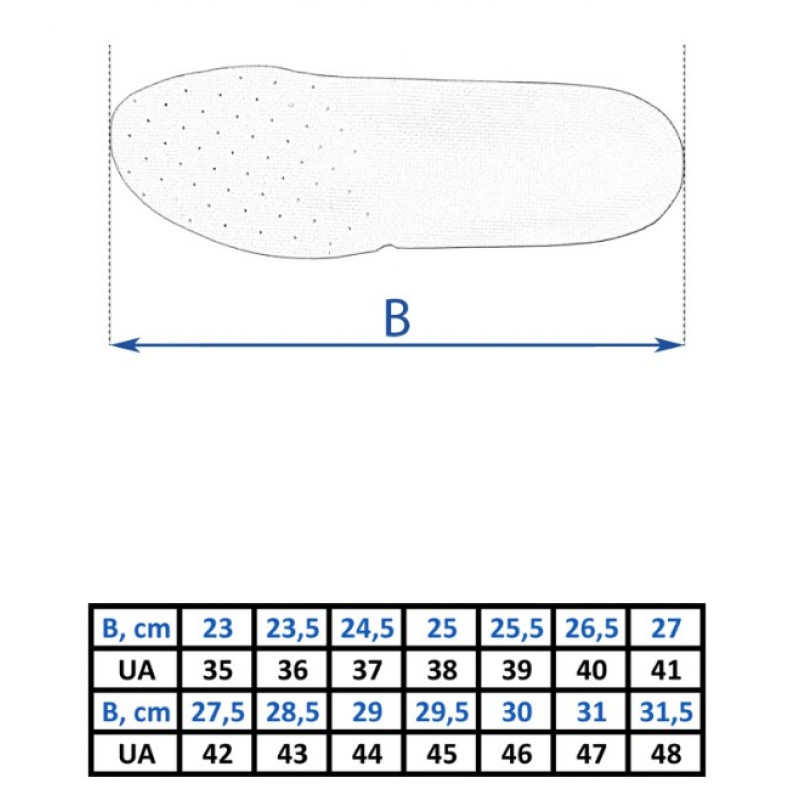 B

| B, cm | 23 | 23,5 | 24,5 | 25 | 25,5 | 26,5 | 27 |
|---|---|---|---|---|---|---|---|
| UA | 35 | 36 | 37 | 38 | 39 | 40 | 41 |
| B, cm | 27,5 | 28,5 | 29 | 29,5 | 30 | 31 | 31,5 |
| UA | 42 | 43 | 44 | 45 | 46 | 47 | 48 |